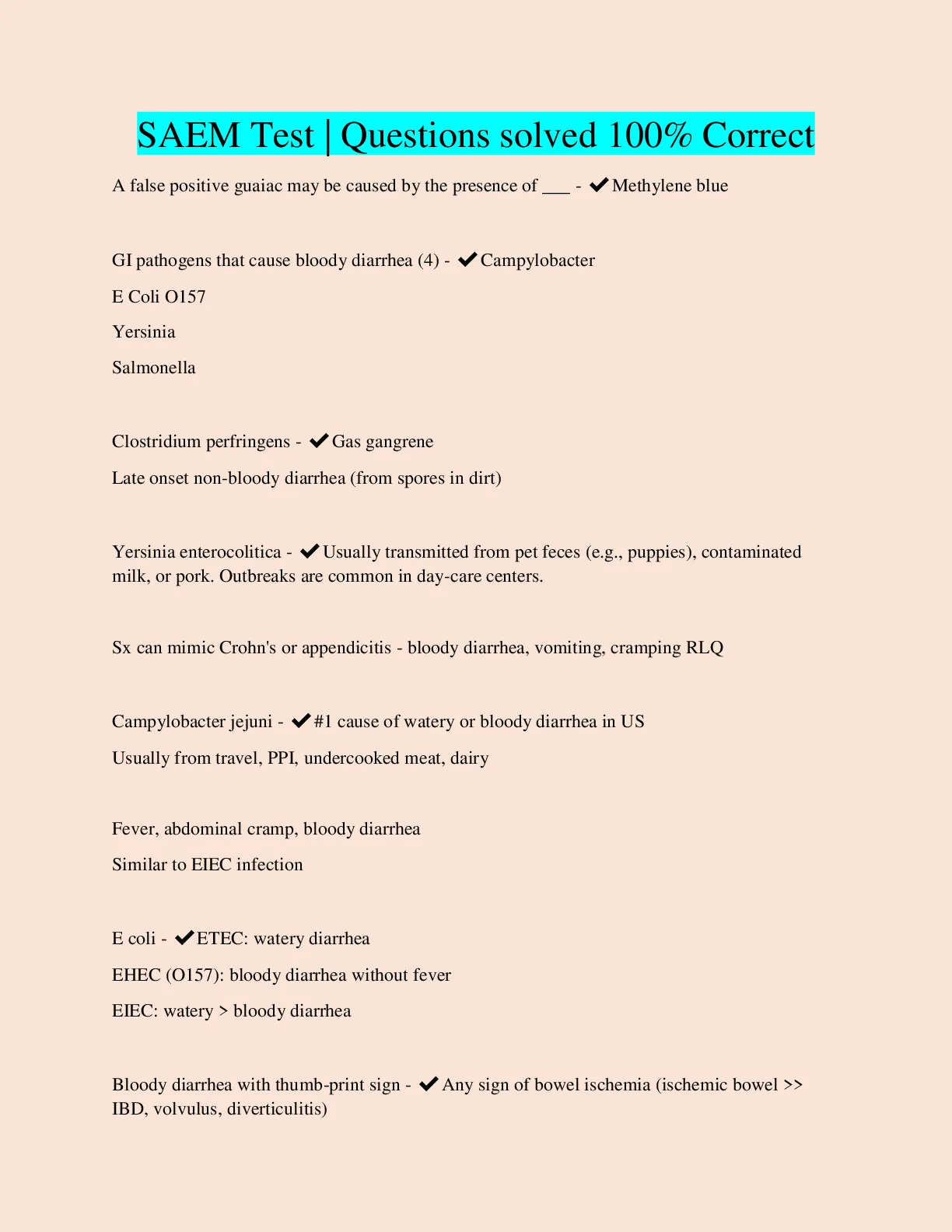 SAEM Test | Questions solved 100% Correct

A false positive guaiac may be caused by the presence of ___ - ✔Methylene blue

GI pathogens that cause bloody diarrhea (4) - ✔Campylobacter

E Coli O157

Yersinia

Salmonella

Clostridium perfringens - ✔Gas gangrene

Late onset non-bloody diarrhea (from spores in dirt)

Yersinia enterocolitica - ✔Usually transmitted from pet feces (e.g., puppies), contaminated milk, or pork. Outbreaks are common in day-care centers.

Sx can mimic Crohn's or appendicitis - bloody diarrhea, vomiting, cramping RLQ

Campylobacter jejuni - ✔#1 cause of watery or bloody diarrhea in US

Usually from travel, PPI, undercooked meat, dairy

Fever, abdominal cramp, bloody diarrhea

Similar to EIEC infection

E coli - ✔ETEC: watery diarrhea

EHEC (O157): bloody diarrhea without fever

EIEC: watery > bloody diarrhea

Bloody diarrhea with thumb-print sign - ✔Any sign of bowel ischemia (ischemic bowel >> IBD, volvulus, diverticulitis)